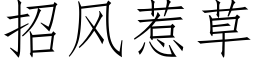 招风惹草